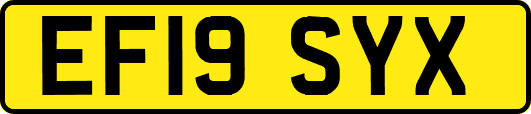 EF19 SYX